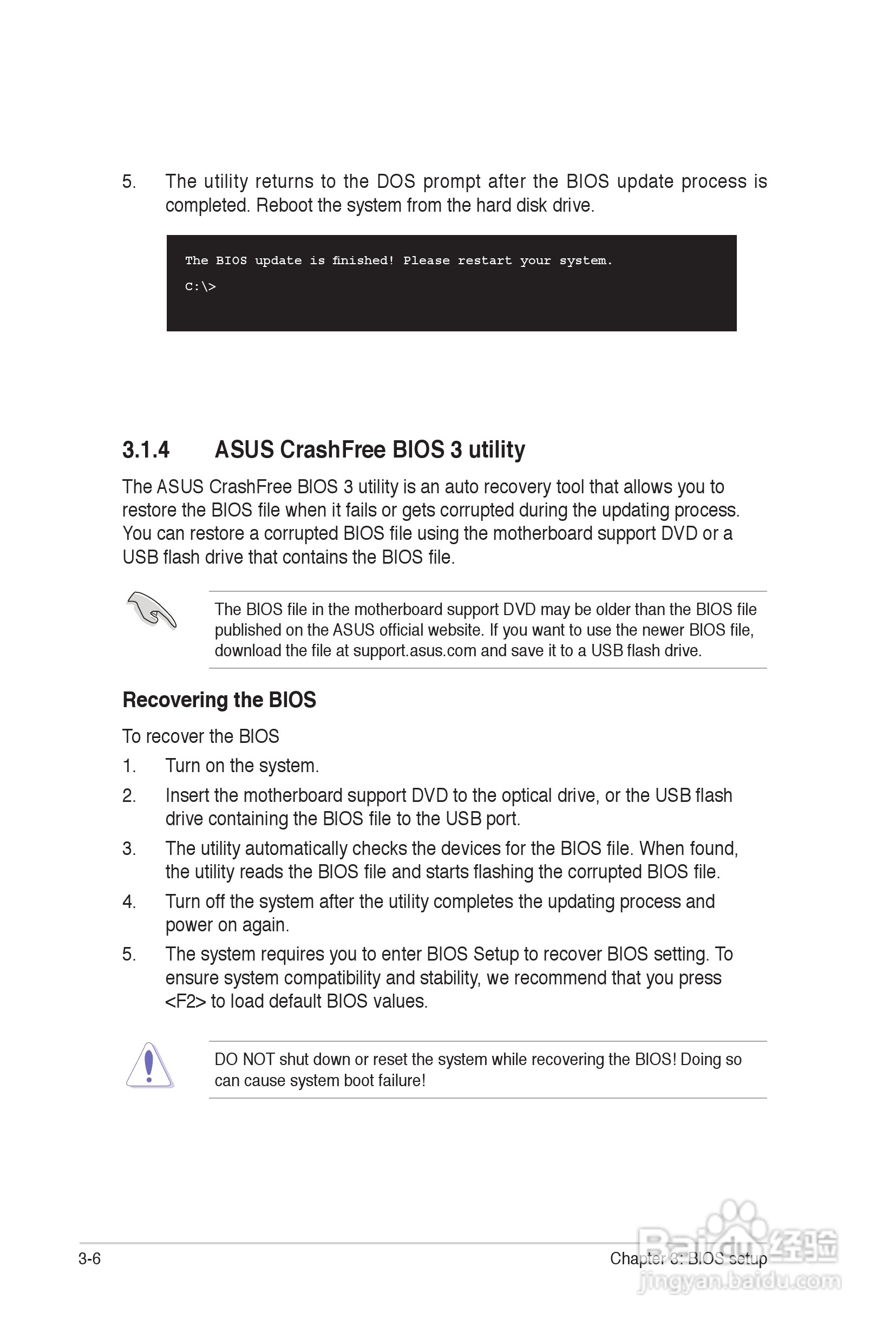 5. The utility returns to the DOS prompt after the BIOS update process is completed. Reboot the system from the hard disk drive.

The BIOS update is finished! Please restart your system.
C:\>

3.1.4 ASUS CrashFree BIOS 3 utility

The ASUS CrashFree BIOS 3 utility is an auto recovery tool that allows you to restore the BIOS file when it fails or gets corrupted during the updating process. You can restore a corrupted BIOS file using the motherboard support DVD or a USB flash drive that contains the BIOS file.

The BIOS file in the motherboard support DVD may be older than the BIOS file published on the ASUS official website. If you want to use the newer BIOS file, download the file at support.asus.com and save it to a USB flash drive.

Recovering the BIOS

To recover the BIOS

1. Turn on the system.
2. Insert the motherboard support DVD to the optical drive, or the USB flash drive containing the BIOS file to the USB port.
3. The utility automatically checks the devices for the BIOS file. When found, the utility reads the BIOS file and starts flashing the corrupted BIOS file.
4. Turn off the system after the utility completes the updating process and power on again.
5. The system requires you to enter BIOS Setup to recover BIOS setting. To ensure system compatibility and stability, we recommend that you press <F2> to load default BIOS values.

DO NOT shut down or reset the system while recovering the BIOS! Doing so can cause system boot failure!

3-6 Chapter 3: BIOS setup

Baidu经验
jingyan.baidu.com